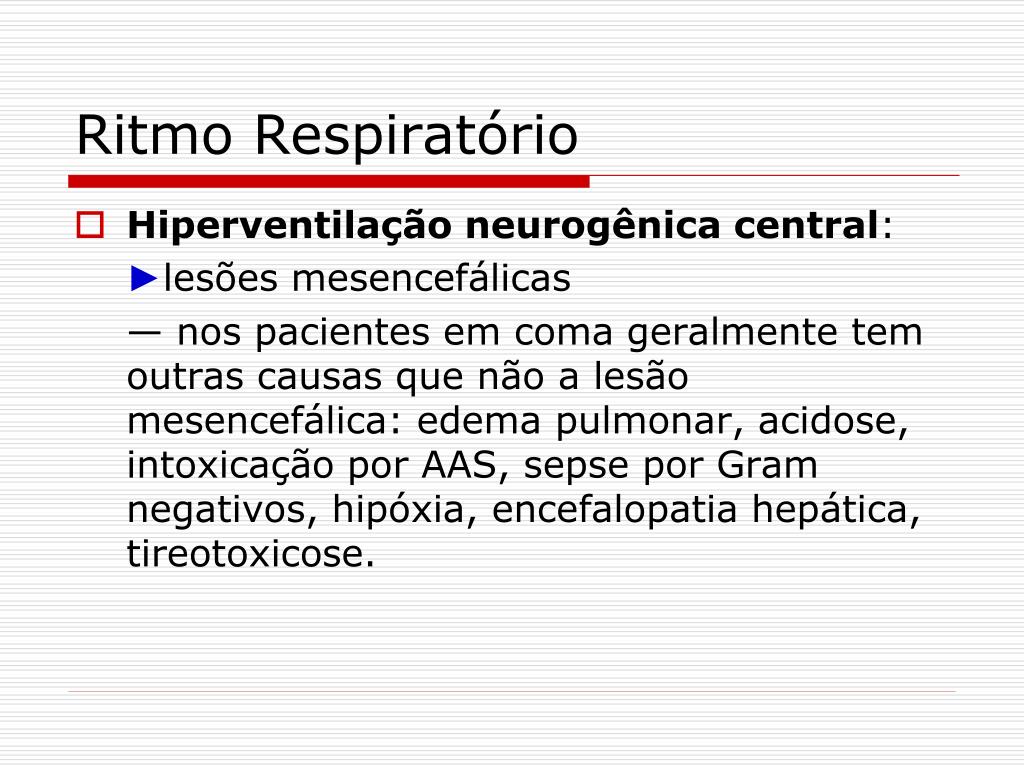 Ritmo Respiratório

Hiperventilação neurogênica central:

►lesões mesencefálicas

— nos pacientes em coma geralmente tem outras causas que não a lesão mesencefálica: edema pulmonar, acidose, intoxicação por AAS, sepse por Gram negativos, hipóxia, encefalopatia hepática, tireotoxicose.